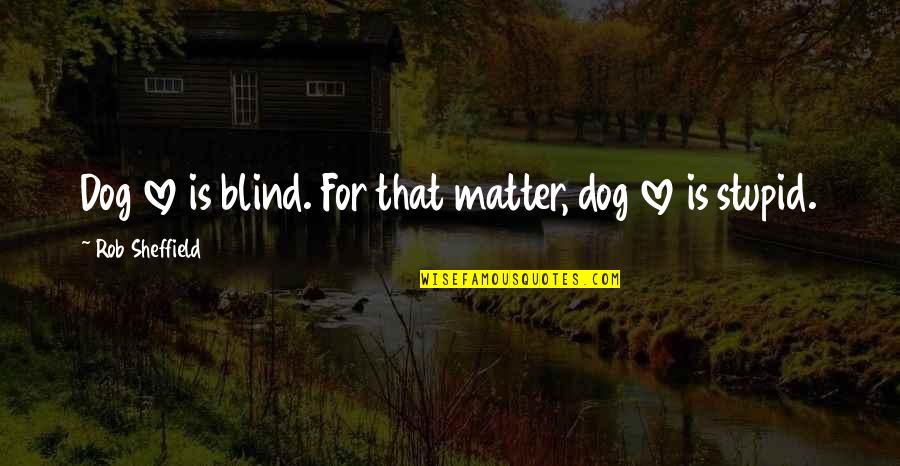 Dog ♡ is blind. For that matter, dog ♡ is stupid.

~ Rob Sheffield

WISEFAMOUSQUOTES.COM